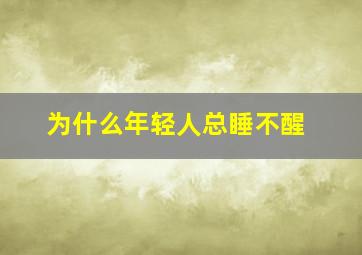 为什么年轻人总睡不醒